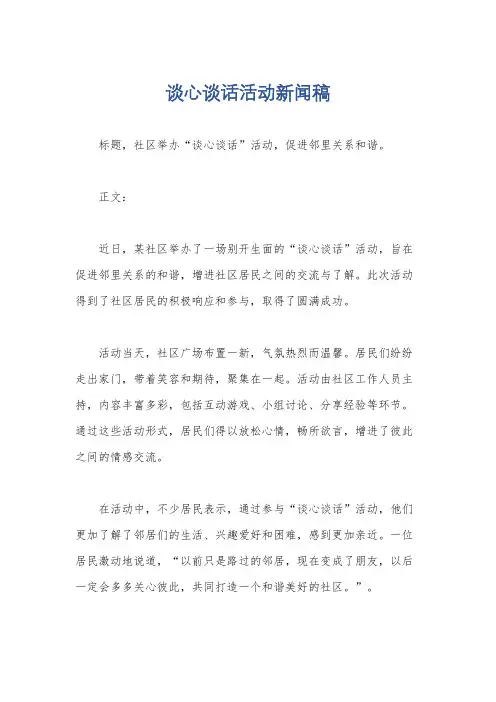 谈心谈话活动新闻稿

标题，社区举办“谈心谈话”活动，促进邻里关系和谐。

正文：

近日，某社区举办了一场别开生面的“谈心谈话”活动，旨在促进邻里关系的和谐，增进社区居民之间的交流与了解。此次活动得到了社区居民的积极响应和参与，取得了圆满成功。

活动当天，社区广场布置一新，气氛热烈而温馨。居民们纷纷走出家门，带着笑容和期待，聚集在一起。活动由社区工作人员主持，内容丰富多彩，包括互动游戏、小组讨论、分享经验等环节。通过这些活动形式，居民们得以放松心情，畅所欲言，增进了彼此之间的情感交流。

在活动中，不少居民表示，通过参与“谈心谈话”活动，他们更加了解了邻居们的生活、兴趣爱好和困难，感到更加亲近。一位居民激动地说道，“以前只是路过的邻居，现在变成了朋友，以后一定会多多关心彼此，共同打造一个和谐美好的社区。”。